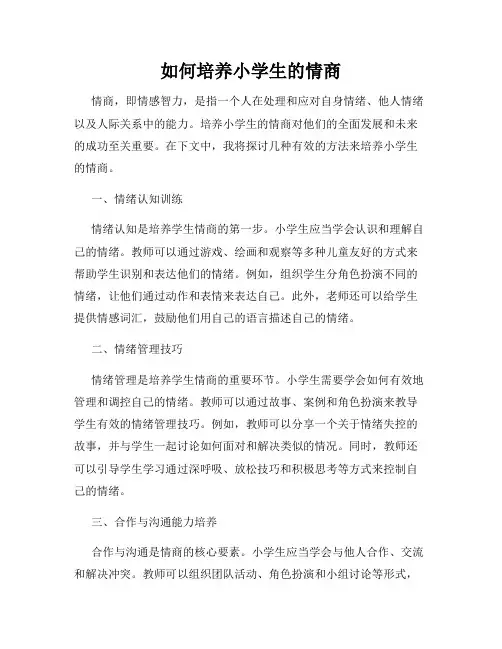 如何培养小学生的情商

情商，即情感智力，是指一个人在处理和应对自身情绪、他人情绪以及人际关系中的能力。培养小学生的情商对他们的全面发展和未来的成功至关重要。在下文中，我将探讨几种有效的方法来培养小学生的情商。

一、情绪认知训练

情绪认知是培养学生情商的第一步。小学生应当学会认识和理解自己的情绪。教师可以通过游戏、绘画和观察等多种儿童友好的方式来帮助学生识别和表达他们的情绪。例如，组织学生分角色扮演不同的情绪，让他们通过动作和表情来表达自己。此外，老师还可以给学生提供情感词汇，鼓励他们用自己的语言描述自己的情绪。

二、情绪管理技巧

情绪管理是培养学生情商的重要环节。小学生需要学会如何有效地管理和调控自己的情绪。教师可以通过故事、案例和角色扮演来教导学生有效的情绪管理技巧。例如，教师可以分享一个关于情绪失控的故事，并与学生一起讨论如何面对和解决类似的情况。同时，教师还可以引导学生学习通过深呼吸、放松技巧和积极思考等方式来控制自己的情绪。

三、合作与沟通能力培养

合作与沟通是情商的核心要素。小学生应当学会与他人合作、交流和解决冲突。教师可以组织团队活动、角色扮演和小组讨论等形式，